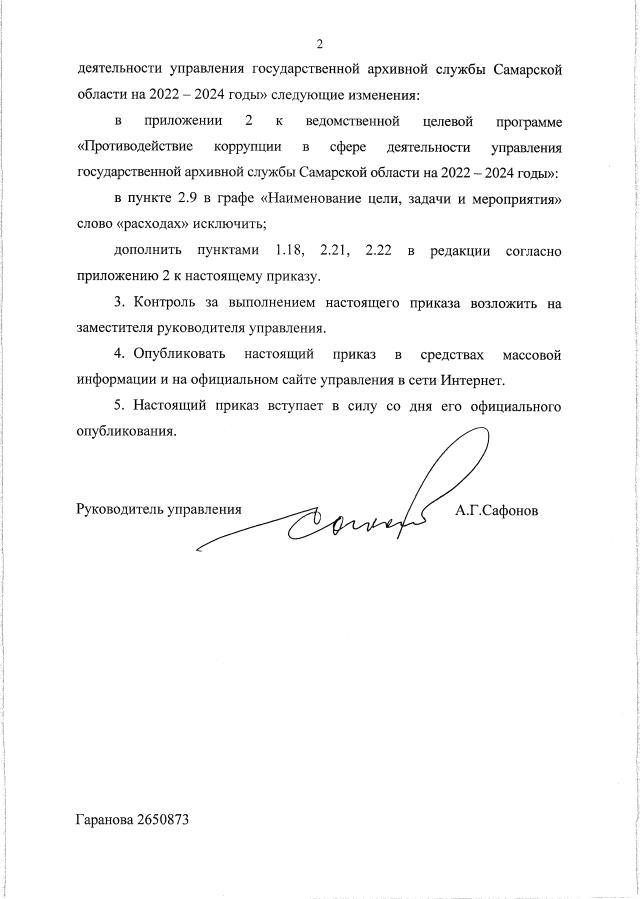 2

деятельности управления государственной архивной службы Самарской области на 2022 – 2024 годы» следующие изменения:

в приложении 2 к ведомственной целевой программе «Противодействие коррупции в сфере деятельности управления государственной архивной службы Самарской области на 2022 – 2024 годы»:

в пункте 2.9 в графе «Наименование цели, задачи и мероприятия» слово «расходах» исключить;

дополнить пунктами 1.18, 2.21, 2.22 в редакции согласно приложению 2 к настоящему приказу.

3. Контроль за выполнением настоящего приказа возложить на заместителя руководителя управления.

4. Опубликовать настоящий приказ в средствах массовой информации и на официальном сайте управления в сети Интернет.

5. Настоящий приказ вступает в силу со дня его официального опубликования.

Руководитель управления А.Г.Сафонов

Гаранова 2650873